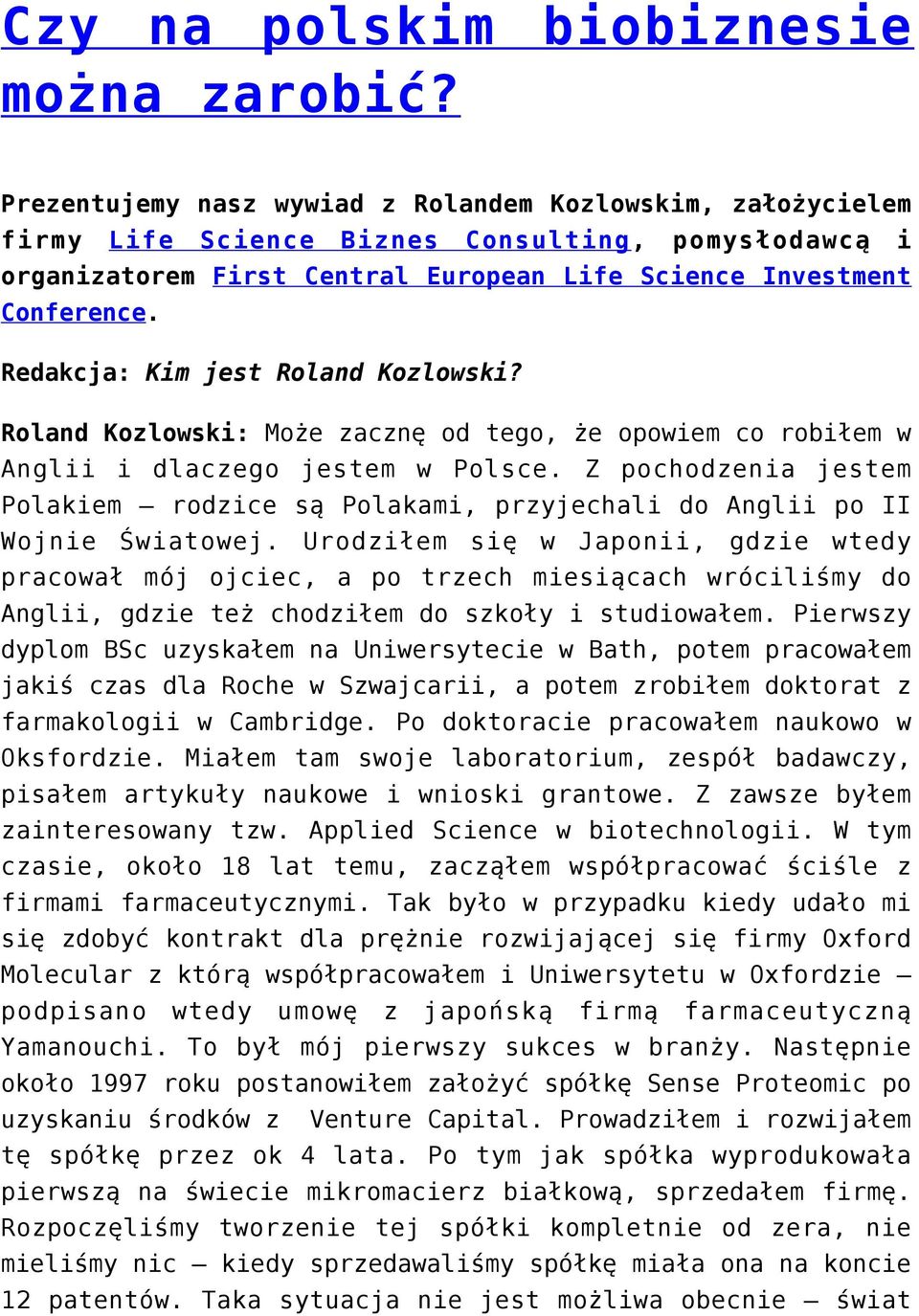 Czy na polskim biobiznesie można zarobić?

Prezentujemy nasz wywiad z Rolandem Kozlowskim, założycielem firmy Life Science Biznes Consulting, pomysłodawcą i organizatorem First Central European Life Science Investment Conference.

Redakcja: Kim jest Roland Kozlowski?

Roland Kozlowski: Może zacznę od tego, że opowiem co robiłem w Anglii i dlaczego jestem w Polsce. Z pochodzenia jestem Polakiem – rodzice są Polakami, przyjechali do Anglii po II Wojnie Światowej. Urodziłem się w Japonii, gdzie wtedy pracował mój ojciec, a po trzech miesiącach wróciliśmy do Anglii, gdzie też chodziłem do szkoły i studiowałem. Pierwszy dyplom BSc uzyskałem na Uniwersytecie w Bath, potem pracowałem jakiś czas dla Roche w Szwajcarii, a potem zrobiłem doktorat z farmakologii w Cambridge. Po doktoracie pracowałem naukowo w Oksfordzie. Miałem tam swoje laboratorium, zespół badawczy, pisałem artykuły naukowe i wnioski grantowe. Z zawsze byłem zainteresowany tzw. Applied Science w biotechnologii. W tym czasie, około 18 lat temu, zacząłem współpracować ściśle z firmami farmaceutycznymi. Tak było w przypadku kiedy udało mi się zdobyć kontrakt dla prężnie rozwijającej się firmy Oxford Molecular z którą współpracowałem i Uniwersytetu w Oxfordzie – podpisano wtedy umowę z japońską firmą farmaceutyczną Yamanouchi. To był mój pierwszy sukces w branży. Następnie około 1997 roku postanowiłem założyć spółkę Sense Proteomic po uzyskaniu środków z Venture Capital. Prowadziłem i rozwijałem tę spółkę przez ok 4 lata. Po tym jak spółka wyprodukowała pierwszą na świecie mikromacierz białkową, sprzedałem firmę. Rozpoczęliśmy tworzenie tej spółki kompletnie od zera, nie mieliśmy nic – kiedy sprzedawaliśmy spółkę miała ona na koncie 12 patentów. Taka sytuacja nie jest możliwa obecnie – świat